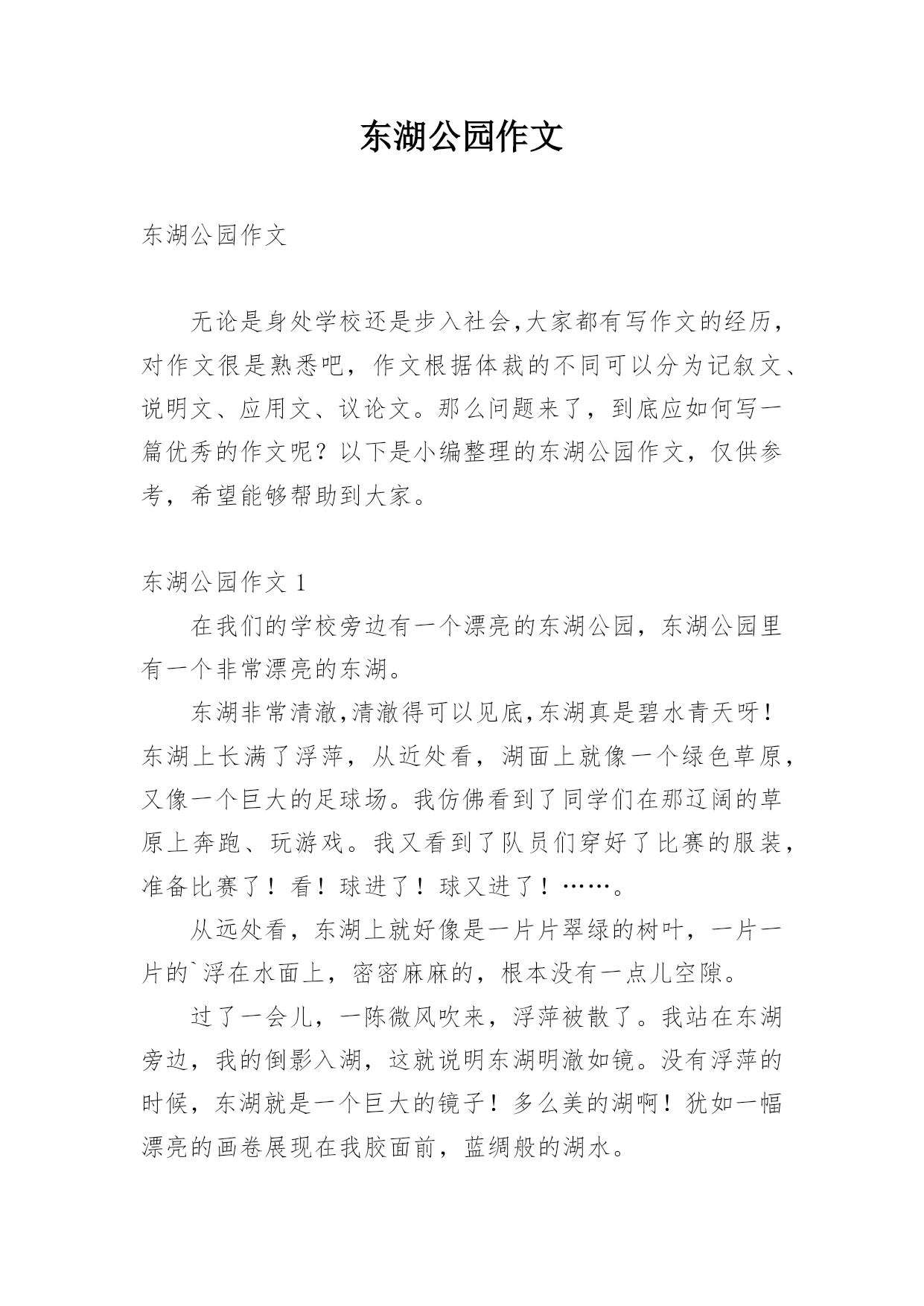 东湖公园作文

东湖公园作文

无论是身处学校还是步入社会,大家都有写作文的经历，对作文很是熟悉吧，作文根据体裁的不同可以分为记叙文、说明文、应用文、议论文。那么问题来了，到底应如何写一篇优秀的作文呢？以下是小编整理的东湖公园作文，仅供参考，希望能够帮助到大家。

东湖公园作文 1

在我们的学校旁边有一个漂亮的东湖公园，东湖公园里有一个非常漂亮的东湖。

东湖非常清澈,清澈得可以见底,东湖真是碧水青天呀！东湖上长满了浮萍，从近处看，湖面上就像一个绿色草原，又像一个巨大的足球场。我仿佛看到了同学们在那辽阔的草原上奔跑、玩游戏。我又看到了队员们穿好了比赛的服装，准备比赛了！看！球进了！球又进了！……。

从远处看，东湖上就好像是一片片翠绿的树叶，一片一片的`浮在水面上，密密麻麻的，根本没有一点儿空隙。

过了一会儿，一阵微风吹来，浮萍被散了。我站在东湖旁边，我的倒影入湖，这就说明东湖明澈如镜。没有浮萍的时候，东湖就是一个巨大的镜子！多么美的湖啊！犹如一幅漂亮的画卷展现在我胶面前，蓝绸般的湖水。